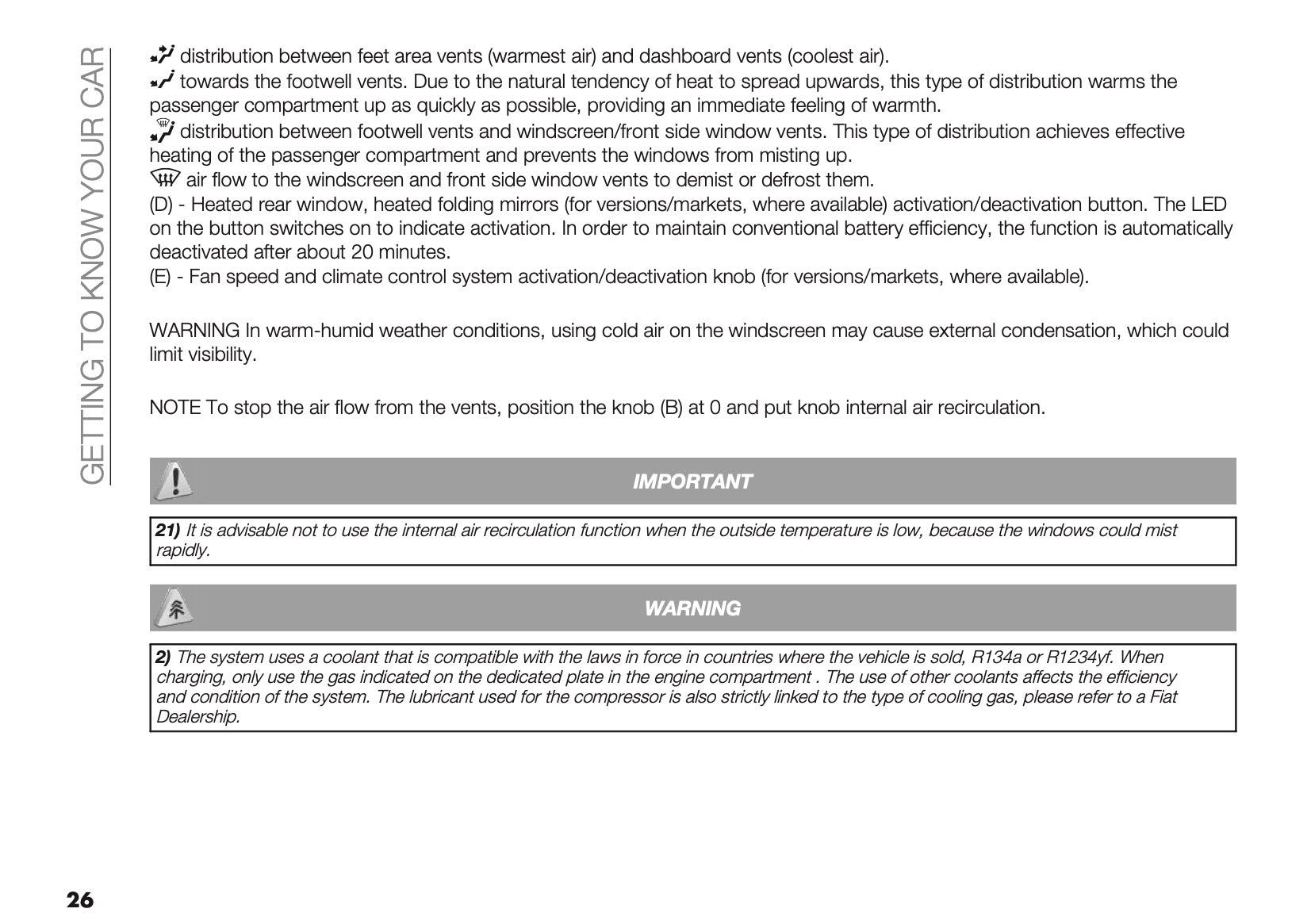 GETTING TO KNOW YOUR CAR

distribution between feet area vents (warmest air) and dashboard vents (coolest air).
towards the footwell vents. Due to the natural tendency of heat to spread upwards, this type of distribution warms the passenger compartment up as quickly as possible, providing an immediate feeling of warmth.
distribution between footwell vents and windscreen/front side window vents. This type of distribution achieves effective heating of the passenger compartment and prevents the windows from misting up.
air flow to the windscreen and front side window vents to demist or defrost them.
(D) - Heated rear window, heated folding mirrors (for versions/markets, where available) activation/deactivation button. The LED on the button switches on to indicate activation. In order to maintain conventional battery efficiency, the function is automatically deactivated after about 20 minutes.
(E) - Fan speed and climate control system activation/deactivation knob (for versions/markets, where available).

WARNING In warm-humid weather conditions, using cold air on the windscreen may cause external condensation, which could limit visibility.

NOTE To stop the air flow from the vents, position the knob (B) at 0 and put knob internal air recirculation.

IMPORTANT

21) It is advisable not to use the internal air recirculation function when the outside temperature is low, because the windows could mist rapidly.

WARNING

2) The system uses a coolant that is compatible with the laws in force in countries where the vehicle is sold, R134a or R1234yf. When charging, only use the gas indicated on the dedicated plate in the engine compartment . The use of other coolants affects the efficiency and condition of the system. The lubricant used for the compressor is also strictly linked to the type of cooling gas, please refer to a Fiat Dealership.

26